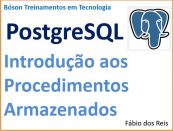 Bóson Treinamentos em Tecnologia

PostgreSQL

Introdução aos Procedimentos Armazenados

Fábio dos Reis